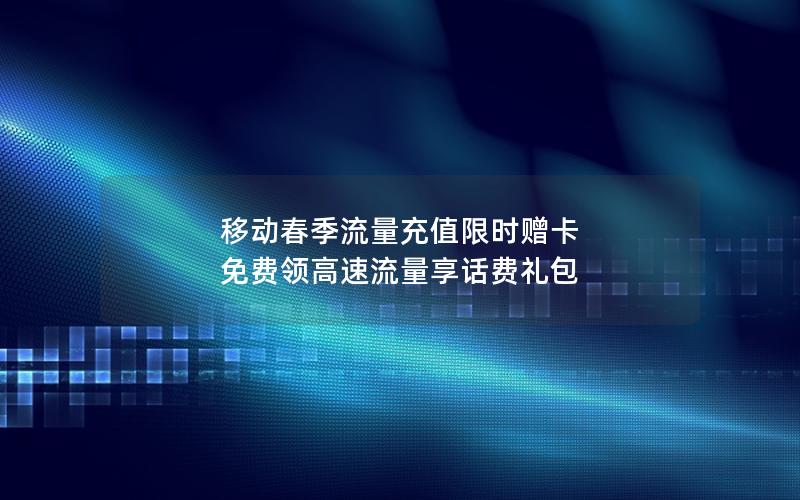 移动春季流量充值限时赠卡
免费领高速流量享话费礼包